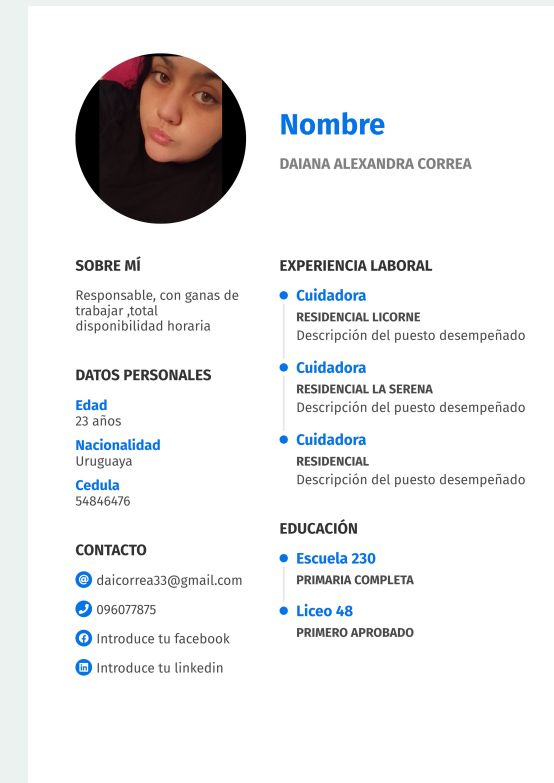 Nombre

DAIANA ALEXANDRA CORREA

SOBRE MÍ

Responsable, con ganas de trabajar ,total disponibilidad horaria

DATOS PERSONALES

Edad
23 años

Nacionalidad
Uruguaya

Cedula
54846476

CONTACTO

daicorrea33@gmail.com

096077875

Introduce tu facebook

Introduce tu linkedin

EXPERIENCIA LABORAL

Cuidadora
RESIDENCIAL LICORNE
Descripción del puesto desempeñado

Cuidadora
RESIDENCIAL LA SERENA
Descripción del puesto desempeñado

Cuidadora
RESIDENCIAL
Descripción del puesto desempeñado

EDUCACIÓN

Escuela 230
PRIMARIA COMPLETA

Liceo 48
PRIMERO APROBADO